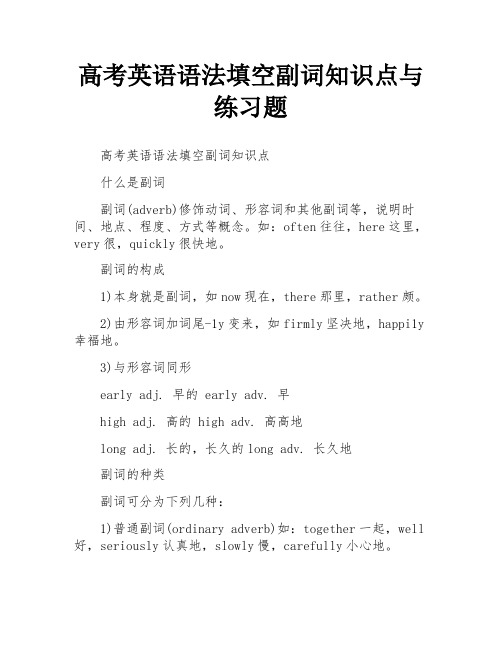 高考英语语法填空副词知识点与练习题

高考英语语法填空副词知识点

什么是副词

副词(adverb)修饰动词、形容词和其他副词等，说明时间、地点、程度、方式等概念。如：often 往往，here 这里，very 很，quickly 很快地。

副词的构成

1)本身就是副词，如 now 现在，there 那里，rather 颇。

2)由形容词加词尾-ly 变来，如 firmly 坚决地，happily 幸福地。

3)与形容词同形

early adj. 早的 early adv. 早

high adj. 高的 high adv. 高高地

long adj. 长的，长久的 long adv. 长久地

副词的种类

副词可分为下列几种：

1)普通副词(ordinary adverb)如：together 一起，well 好，seriously 认真地，slowly 慢，carefully 小心地。